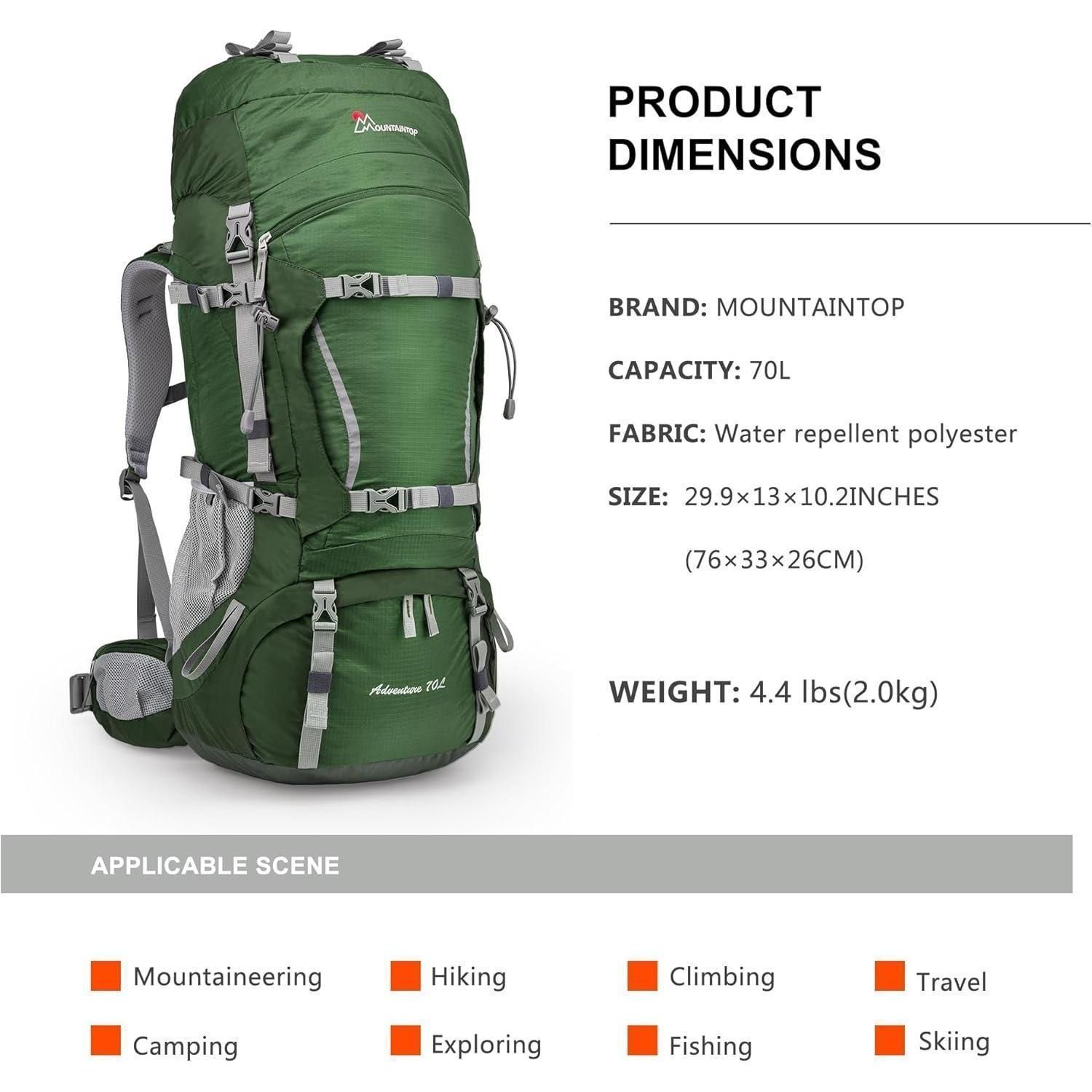 MOUNTAINTOP

Adventure 70L

PRODUCT DIMENSIONS

BRAND: MOUNTAINTOP

CAPACITY: 70L

FABRIC: Water repellent polyester

SIZE: 29.9×13×10.2INCHES

(76×33×26CM)

WEIGHT: 4.4 lbs(2.0kg)

APPLICABLE SCENE

Mountaineering

Hiking

Climbing

Travel

Camping

Exploring

Fishing

Skiing